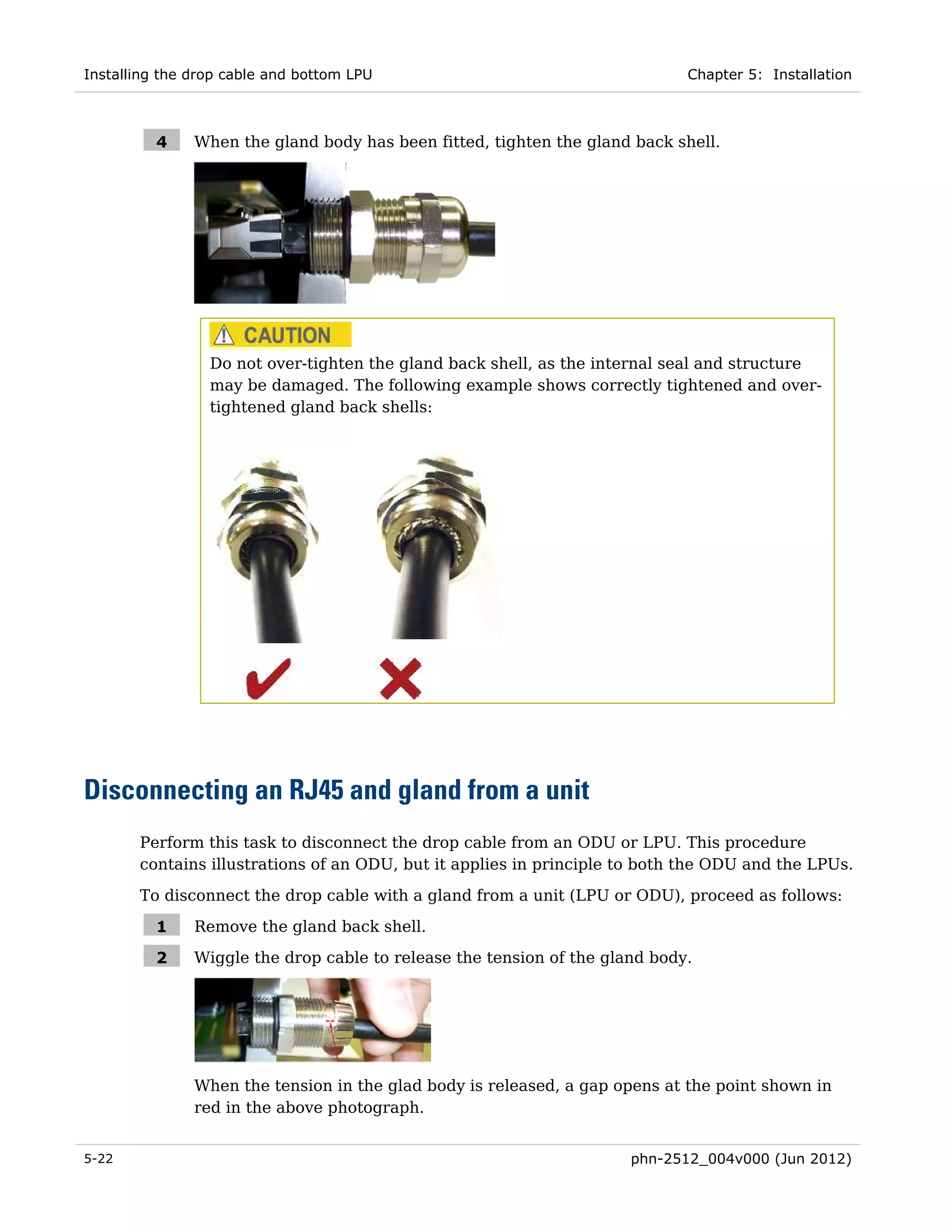 Installing the drop cable and bottom LPU

Chapter 5: Installation

4 When the gland body has been fitted, tighten the gland back shell.

CAUTION

Do not over-tighten the gland back shell, as the internal seal and structure may be damaged. The following example shows correctly tightened and over-tightened gland back shells:

Disconnecting an RJ45 and gland from a unit

Perform this task to disconnect the drop cable from an ODU or LPU. This procedure contains illustrations of an ODU, but it applies in principle to both the ODU and the LPUs.

To disconnect the drop cable with a gland from a unit (LPU or ODU), proceed as follows:

1 Remove the gland back shell.

2 Wiggle the drop cable to release the tension of the gland body.

When the tension in the glad body is released, a gap opens at the point shown in red in the above photograph.

5-22

phn-2512_004v000 (Jun 2012)